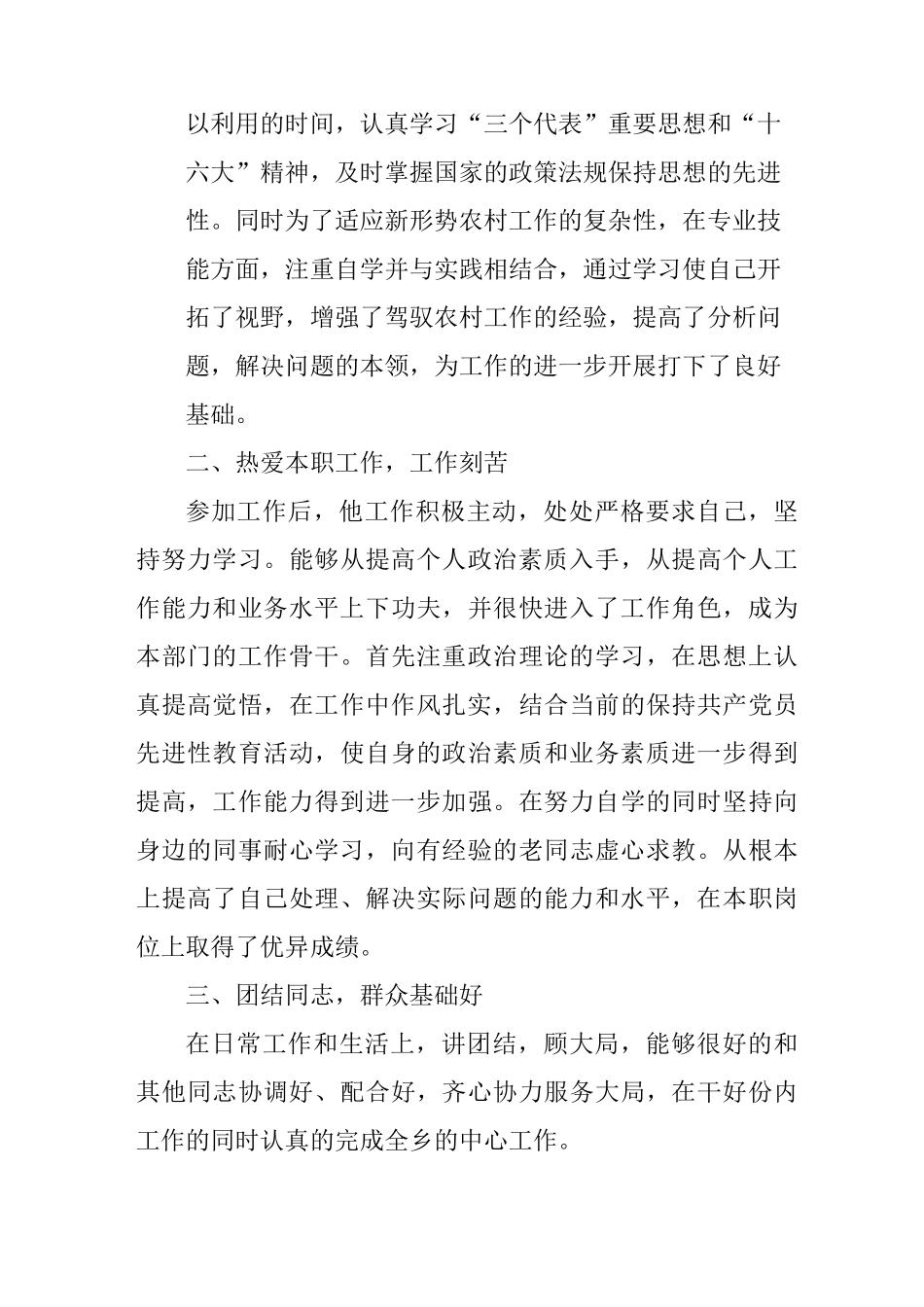 以利用的时间，认真学习“三个代表”重要思想和“十六大”精神，及时掌握国家的政策法规保持思想的先进性。同时为了适应新形势农村工作的复杂性，在专业技能方面，注重自学并与实践相结合，通过学习使自己开拓了视野，增强了驾驭农村工作的经验，提高了分析问题，解决问题的本领，为工作的进一步开展打下了良好基础。

二、热爱本职工作，工作刻苦

参加工作后，他工作积极主动，处处严格要求自己，坚持努力学习。能够从提高个人政治素质入手，从提高个人工作能力和业务水平上下功夫，并很快进入了工作角色，成为本部门的工作骨干。首先注重政治理论的学习，在思想上认真提高觉悟，在工作中作风扎实，结合当前的保持共产党员先进性教育活动，使自身的政治素质和业务素质进一步得到提高，工作能力得到进一步加强。在努力自学的同时坚持向身边的同事耐心学习，向有经验的老同志虚心求教。从根本上提高了自己处理、解决实际问题的能力和水平，在本职岗位上取得了优异成绩。

三、团结同志，群众基础好

在日常工作和生活上，讲团结，顾大局，能够很好的和其他同志协调好、配合好，齐心协力服务大局，在干好份内工作的同时认真的完成全乡的中心工作。